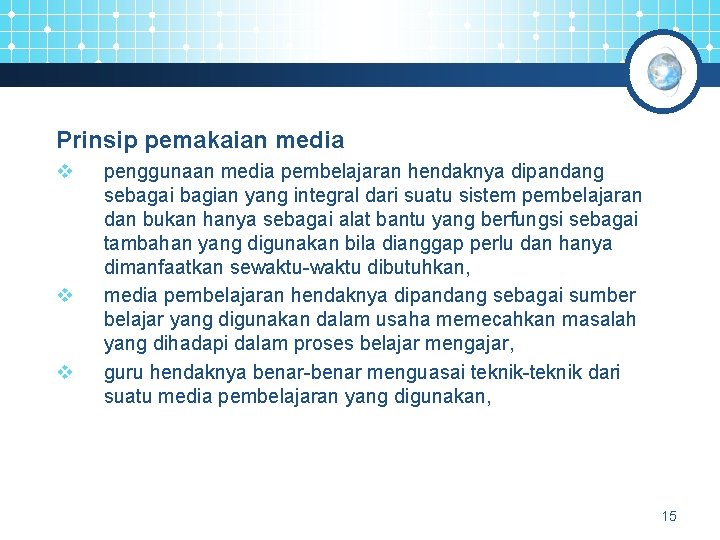 Prinsip pemakaian media

❖ penggunaan media pembelajaran hendaknya dipandang sebagai bagian yang integral dari suatu sistem pembelajaran dan bukan hanya sebagai alat bantu yang berfungsi sebagai tambahan yang digunakan bila dianggap perlu dan hanya dimanfaatkan sewaktu-waktu dibutuhkan,

❖ media pembelajaran hendaknya dipandang sebagai sumber belajar yang digunakan dalam usaha memecahkan masalah yang dihadapi dalam proses belajar mengajar,

❖ guru hendaknya benar-benar menguasai teknik-teknik dari suatu media pembelajaran yang digunakan,

15